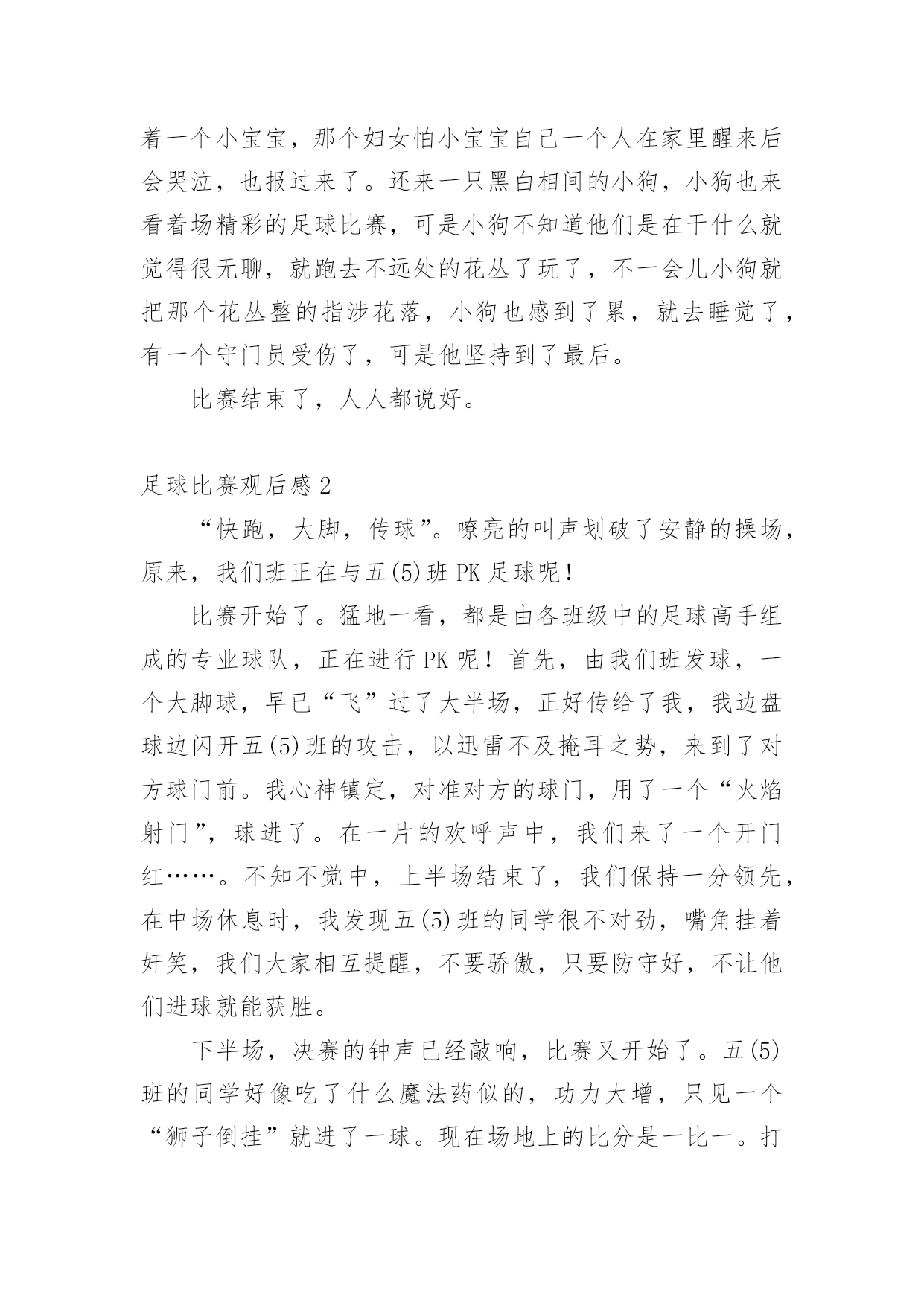 着一个小宝宝，那个妇女怕小宝宝自己一个人在家里醒来后会哭泣，也报过来了。还来一只黑白相间的小狗，小狗也来看着场精彩的足球比赛，可是小狗不知道他们是在干什么就觉得很无聊，就跑去不远处的花丛了玩了，不一会儿小狗就把那个花丛整的指涉花落，小狗也感到了累，就去睡觉了，有一个守门员受伤了，可是他坚持到了最后。

比赛结束了，人人都说好。

足球比赛观后感2

“快跑，大脚，传球”。嘹亮的叫声划破了安静的操场，原来，我们班正在与五(5)班PK足球呢！

比赛开始了。猛地一看，都是由各班级中的足球高手组成的专业球队，正在进行PK呢！首先，由我们班发球，一个大脚球，早已“飞”过了大半场，正好传给了我，我边盘球边闪开五(5)班的攻击，以迅雷不及掩耳之势，来到了对方球门前。我心神镇定，对准对方的球门，用了一个“火焰射门”，球进了。在一片的欢呼声中，我们来了一个开门红……。不知不觉中，上半场结束了，我们保持一分领先，在中场休息时，我发现五(5)班的同学很不对劲，嘴角挂着奸笑，我们大家相互提醒，不要骄傲，只要防守好，不让他们进球就能获胜。

下半场，决赛的钟声已经敲响，比赛又开始了。五(5)班的同学好像吃了什么魔法药似的，功力大增，只见一个“狮子倒挂”就进了一球。现在场地上的比分是一比一。打